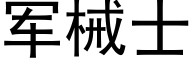 军械士